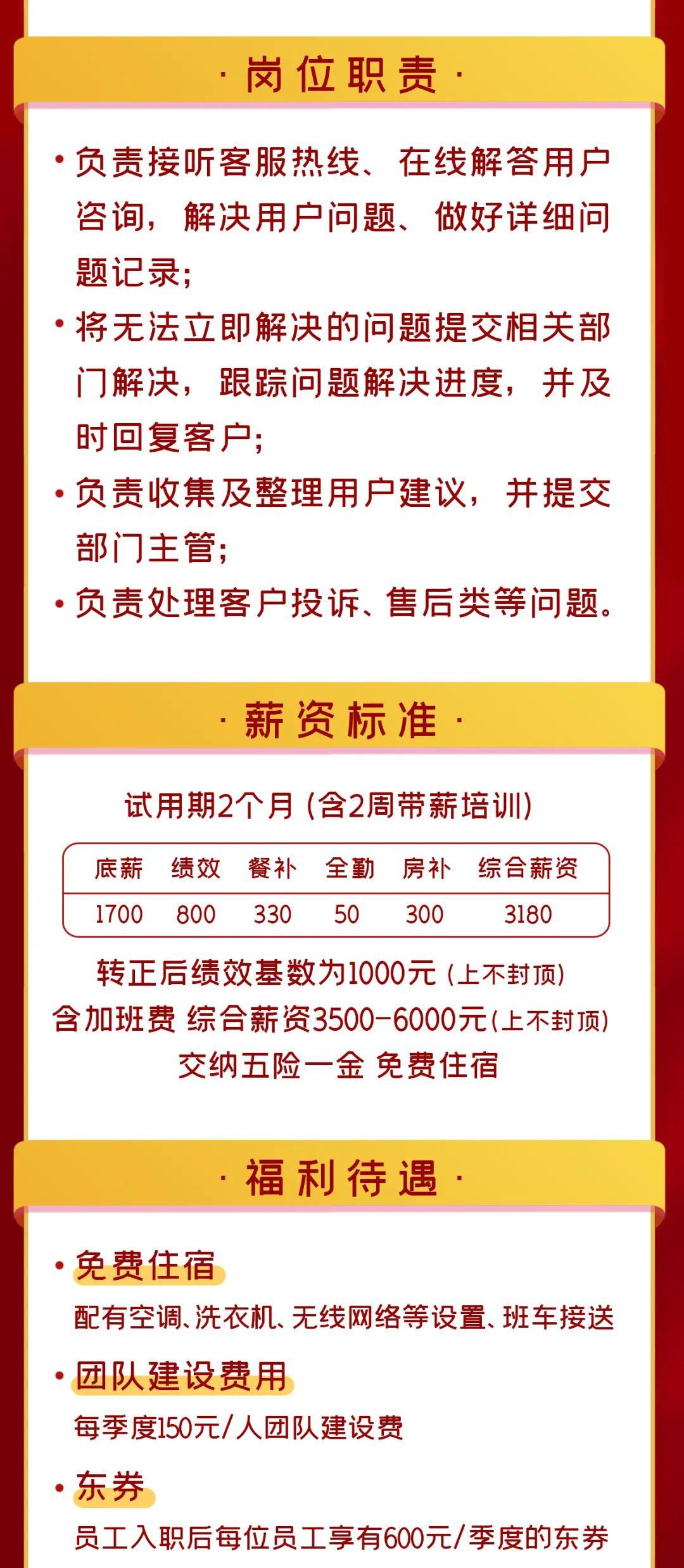 · 岗位职责 ·

• 负责接听客服热线、在线解答用户咨询，解决用户问题、做好详细问题记录；

• 将无法立即解决的问题提交相关部门解决，跟踪问题解决进度，并及时回复客户；

• 负责收集及整理用户建议，并提交部门主管；

• 负责处理客户投诉、售后类等问题。

· 薪资标准 ·

试用期2个月（含2周带薪培训）

| 底薪 | 绩效 | 餐补 | 全勤 | 房补 | 综合薪资 |
|---|---|---|---|---|---|
| 1700 | 800 | 330 | 50 | 300 | 3180 |

转正后绩效基数为1000元（上不封顶）

含加班费 综合薪资3500-6000元（上不封顶）

交纳五险一金 免费住宿

· 福利待遇 ·

• 免费住宿

配有空调、洗衣机、无线网络等设置、班车接送

• 团队建设费用

每季度150元/人团队建设费

• 东券

员工入职后每位员工享有600元/季度的东券